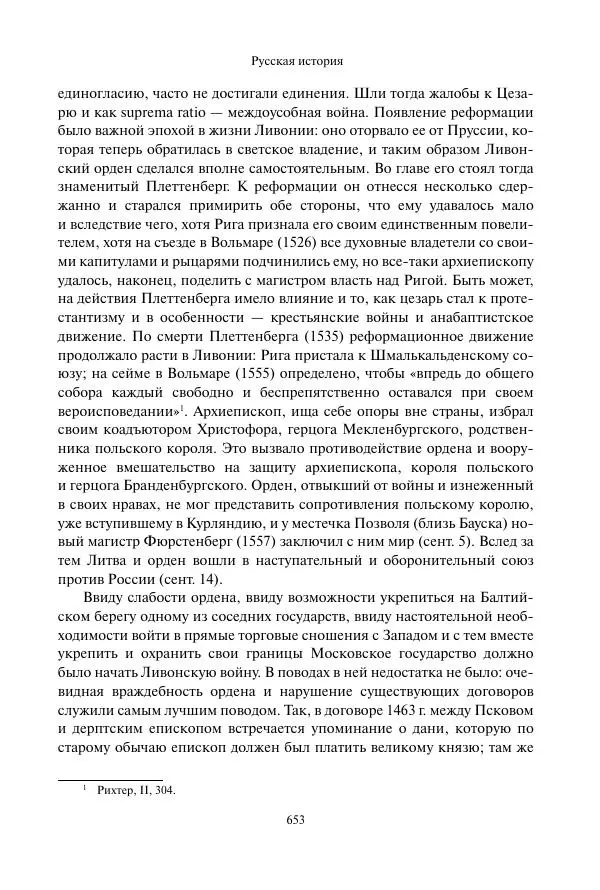 Русская история

единогласию, часто не достигали единения. Шли тогда жалобы к Цезарю и как suprema ratio — междоусобная война. Появление реформации было важной эпохой в жизни Ливонии: оно оторвало ее от Пруссии, которая теперь обратилась в светское владение, и таким образом Ливонский орден сделался вполне самостоятельным. Во главе его стоял тогда знаменитый Плеттенберг. К реформации он отнесся несколько сдержанно и старался примирить обе стороны, что ему удавалось мало и вследствие чего, хотя Рига признала его своим единственным повелителем, хотя на съезде в Вольмаре (1526) все духовные владетели со своими капитулами и рыцарями подчинились ему, но все-таки архиепископу удалось, наконец, поделить с магистром власть над Ригой. Быть может, на действия Плеттенберга имело влияние и то, как цезарь стал к протестантизму и в особенности — крестьянские войны и анабаптистское движение. По смерти Плеттенберга (1535) реформационное движение продолжало расти в Ливонии: Рига пристала к Шмалькальденскому союзу; на сейме в Вольмаре (1555) определено, чтобы «впредь до общего собора каждый свободно и беспрепятственно оставался при своем вероисповедании»$^1$. Архиепископ, ища себе опоры вне страны, избрал своим коадъютором Христофора, герцога Мекленбургского, родственника польского короля. Это вызвало противодействие ордена и вооруженное вмешательство на защиту архиепископа, короля польского и герцога Бранденбургского. Орден, отвыкший от войны и изнеженный в своих нравах, не мог представить сопротивления польскому королю, уже вступившему в Курляндию, и у местечка Позволя (близь Бауска) новый магистр Фюрстенберг (1557) заключил с ним мир (сент. 5). Вслед за тем Литва и орден вошли в наступательный и оборонительный союз против России (сент. 14).

Ввиду слабости ордена, ввиду возможности укрепиться на Балтийском берегу одному из соседних государств, ввиду настоятельной необходимости войти в прямые торговые сношения с Западом и с тем вместе укрепить и охранить свои границы Московское государство должно было начать Ливонскую войну. В поводах в ней недостатка не было: очевидная враждебность ордена и нарушение существующих договоров служили самым лучшим поводом. Так, в договоре 1463 г. между Псковом и дерптским епископом встречается упоминание о дани, которую по старому обычаю епископ должен был платить великому князю; там же

$^1$ Рихтер, II, 304.

653